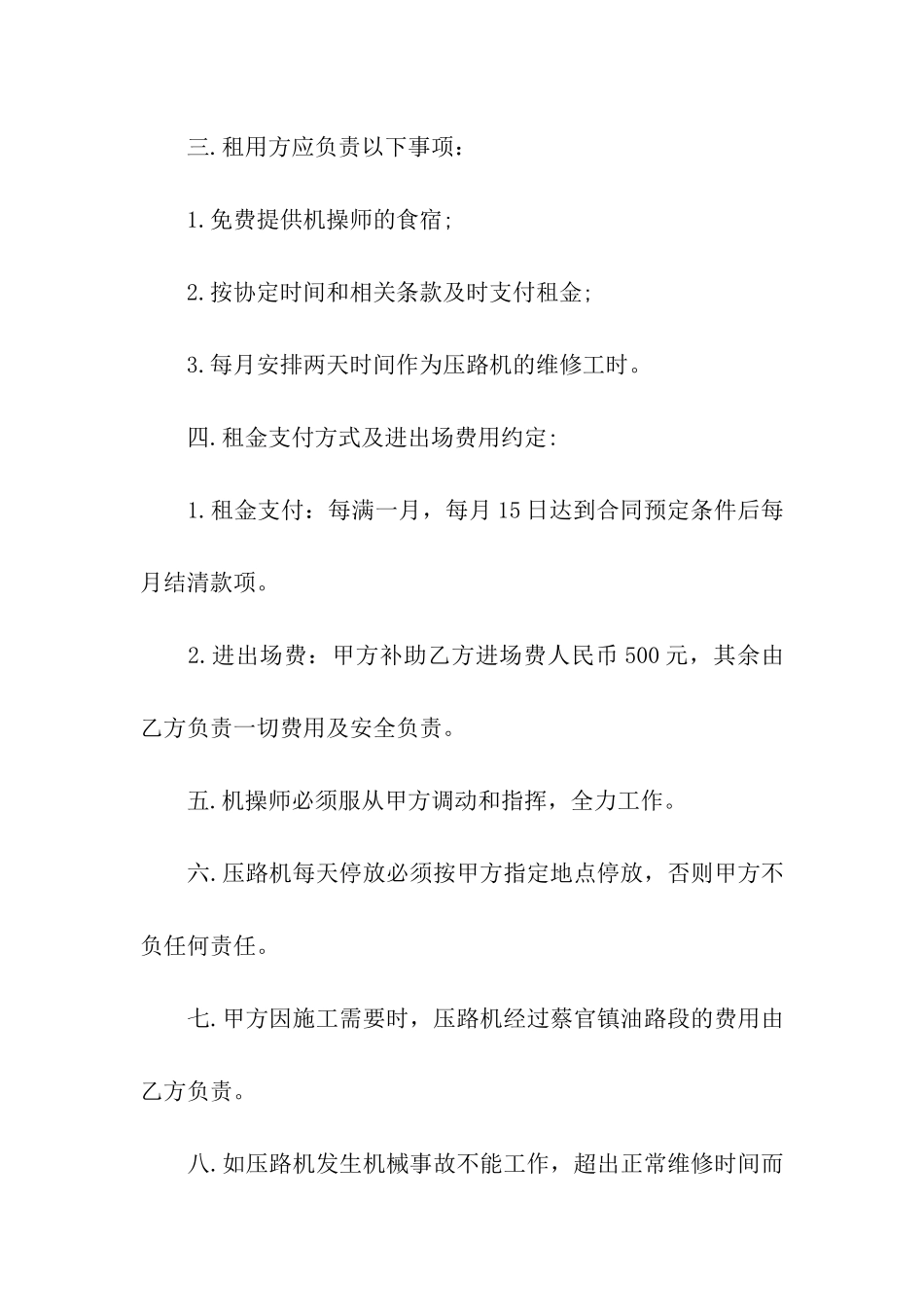 三.租用方应负责以下事项：

1.免费提供机操师的食宿;

2.按协定时间和相关条款及时支付租金;

3.每月安排两天时间作为压路机的维修工时。

四.租金支付方式及进出场费用约定:

1.租金支付：每满一月，每月15日达到合同预定条件后每月结清款项。

2.进出场费：甲方补助乙方进场费人民币500元，其余由乙方负责一切费用及安全负责。

五.机操师必须服从甲方调动和指挥，全力工作。

六.压路机每天停放必须按甲方指定地点停放，否则甲方不负任何责任。

七.甲方因施工需要时，压路机经过蔡官镇油路段的费用由乙方负责。

八.如压路机发生机械事故不能工作，超出正常维修时间而